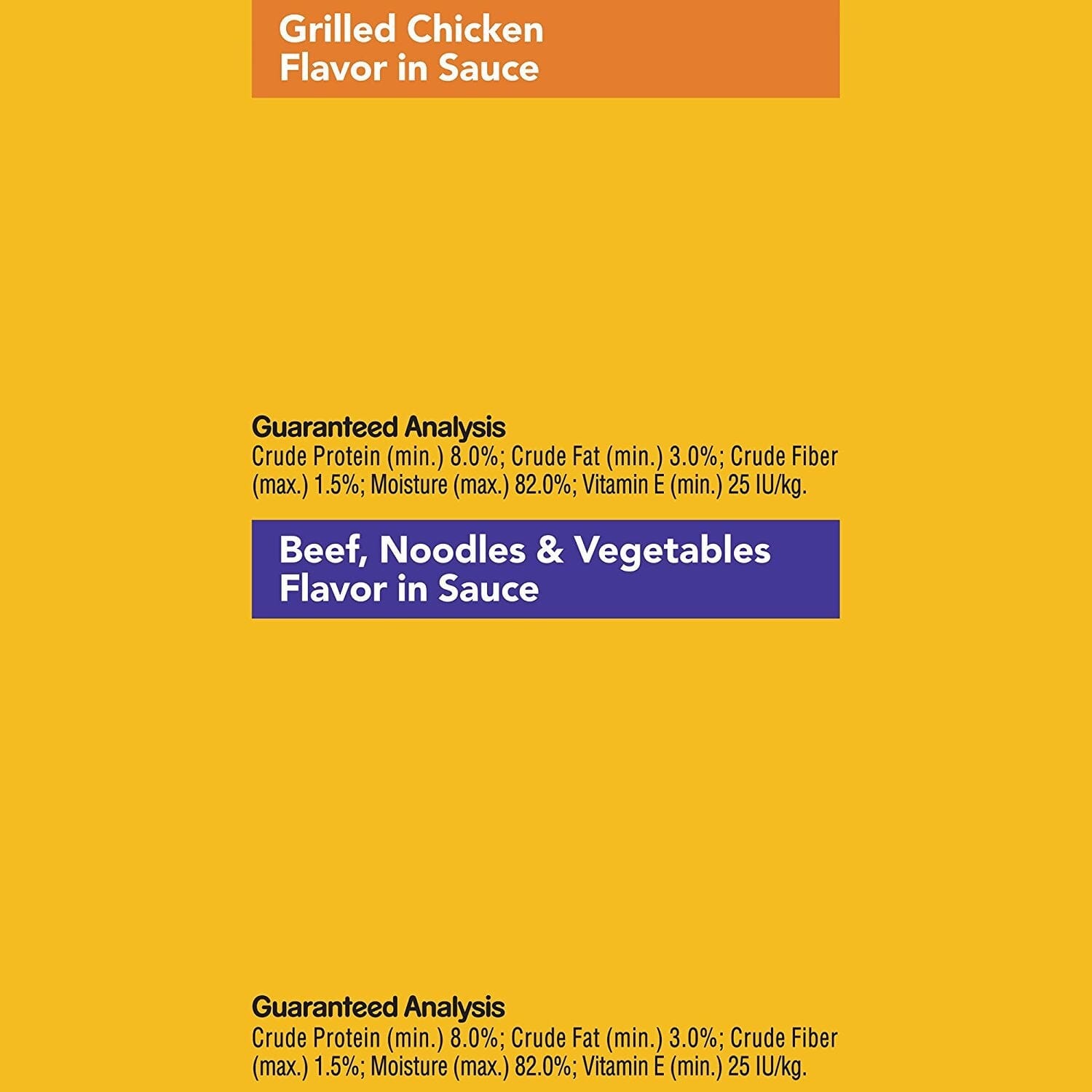 Grilled Chicken
Flavor in Sauce

Guaranteed Analysis
Crude Protein (min.) 8.0%; Crude Fat (min.) 3.0%; Crude Fiber (max.) 1.5%; Moisture (max.) 82.0%; Vitamin E (min.) 25 IU/kg.

Beef, Noodles & Vegetables
Flavor in Sauce

Guaranteed Analysis
Crude Protein (min.) 8.0%; Crude Fat (min.) 3.0%; Crude Fiber (max.) 1.5%; Moisture (max.) 82.0%; Vitamin E (min.) 25 IU/kg.